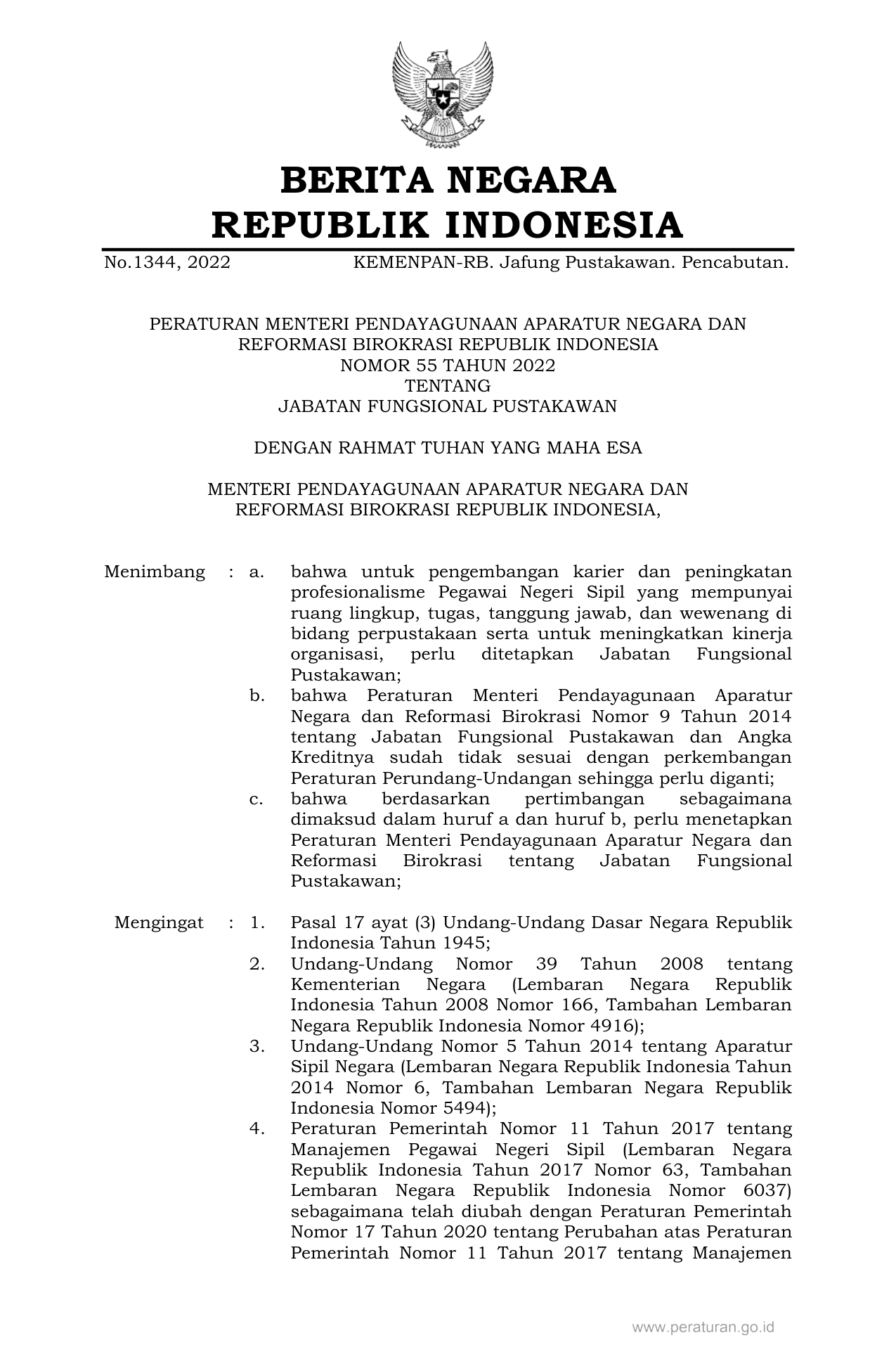 BERITA NEGARA
REPUBLIK INDONESIA

No.1344, 2022 KEMENPAN-RB. Jafung Pustakawan. Pencabutan.

PERATURAN MENTERI PENDAYAGUNAAN APARATUR NEGARA DAN
REFORMASI BIROKRASI REPUBLIK INDONESIA
NOMOR 55 TAHUN 2022
TENTANG
JABATAN FUNGSIONAL PUSTAKAWAN

DENGAN RAHMAT TUHAN YANG MAHA ESA

MENTERI PENDAYAGUNAAN APARATUR NEGARA DAN
REFORMASI BIROKRASI REPUBLIK INDONESIA,

Menimbang : a. bahwa untuk pengembangan karier dan peningkatan profesionalisme Pegawai Negeri Sipil yang mempunyai ruang lingkup, tugas, tanggung jawab, dan wewenang di bidang perpustakaan serta untuk meningkatkan kinerja organisasi, perlu ditetapkan Jabatan Fungsional Pustakawan;
b. bahwa Peraturan Menteri Pendayagunaan Aparatur Negara dan Reformasi Birokrasi Nomor 9 Tahun 2014 tentang Jabatan Fungsional Pustakawan dan Angka Kreditnya sudah tidak sesuai dengan perkembangan Peraturan Perundang-Undangan sehingga perlu diganti;
c. bahwa berdasarkan pertimbangan sebagaimana dimaksud dalam huruf a dan huruf b, perlu menetapkan Peraturan Menteri Pendayagunaan Aparatur Negara dan Reformasi Birokrasi tentang Jabatan Fungsional Pustakawan;

Mengingat : 1. Pasal 17 ayat (3) Undang-Undang Dasar Negara Republik Indonesia Tahun 1945;
2. Undang-Undang Nomor 39 Tahun 2008 tentang Kementerian Negara (Lembaran Negara Republik Indonesia Tahun 2008 Nomor 166, Tambahan Lembaran Negara Republik Indonesia Nomor 4916);
3. Undang-Undang Nomor 5 Tahun 2014 tentang Aparatur Sipil Negara (Lembaran Negara Republik Indonesia Tahun 2014 Nomor 6, Tambahan Lembaran Negara Republik Indonesia Nomor 5494);
4. Peraturan Pemerintah Nomor 11 Tahun 2017 tentang Manajemen Pegawai Negeri Sipil (Lembaran Negara Republik Indonesia Tahun 2017 Nomor 63, Tambahan Lembaran Negara Republik Indonesia Nomor 6037) sebagaimana telah diubah dengan Peraturan Pemerintah Nomor 17 Tahun 2020 tentang Perubahan atas Peraturan Pemerintah Nomor 11 Tahun 2017 tentang Manajemen

www.peraturan.go.id